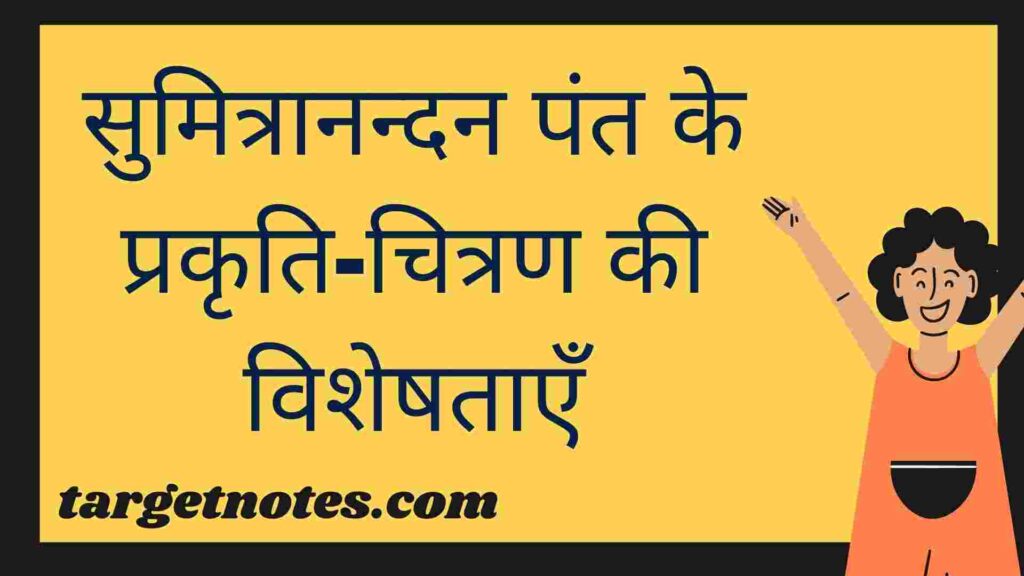 सुमित्रानन्दन पंत के प्रकृति-चित्रण की विशेषताएँ

targetnotes.com